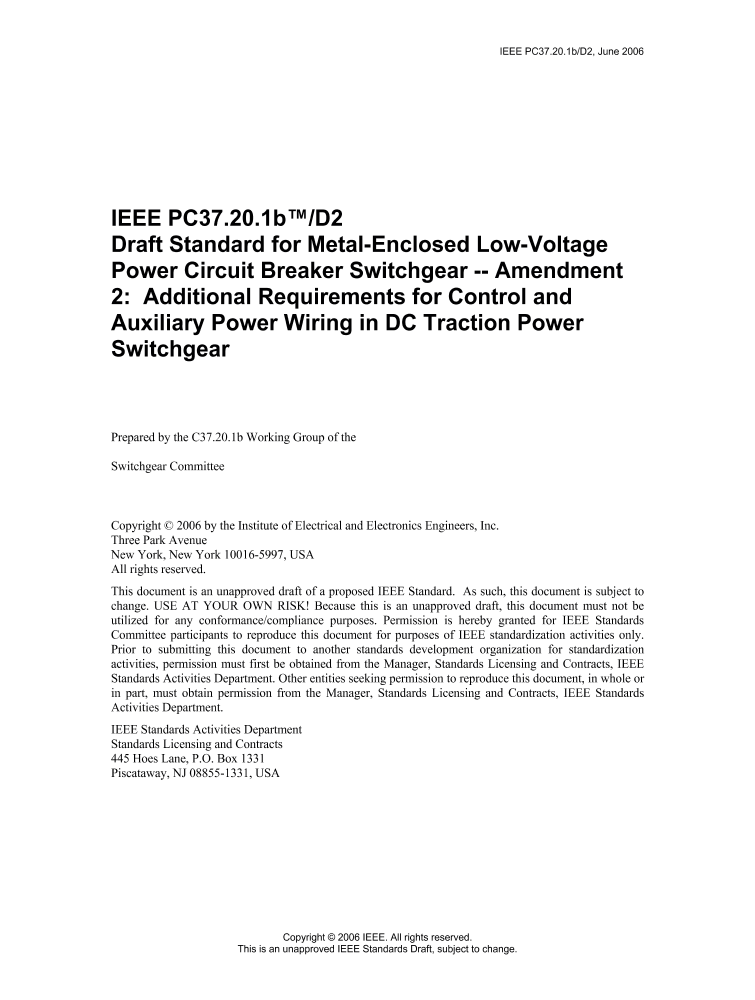 IEEE PC37.20.1b/D2, June 2006

IEEE PC37.20.1b™/D2
Draft Standard for Metal-Enclosed Low-Voltage Power Circuit Breaker Switchgear -- Amendment 2: Additional Requirements for Control and Auxiliary Power Wiring in DC Traction Power Switchgear

Prepared by the C37.20.1b Working Group of the

Switchgear Committee

Copyright © 2006 by the Institute of Electrical and Electronics Engineers, Inc.
Three Park Avenue
New York, New York 10016-5997, USA
All rights reserved.

This document is an unapproved draft of a proposed IEEE Standard. As such, this document is subject to change. USE AT YOUR OWN RISK! Because this is an unapproved draft, this document must not be utilized for any conformance/compliance purposes. Permission is hereby granted for IEEE Standards Committee participants to reproduce this document for purposes of IEEE standardization activities only. Prior to submitting this document to another standards development organization for standardization activities, permission must first be obtained from the Manager, Standards Licensing and Contracts, IEEE Standards Activities Department. Other entities seeking permission to reproduce this document, in whole or in part, must obtain permission from the Manager, Standards Licensing and Contracts, IEEE Standards Activities Department.

IEEE Standards Activities Department
Standards Licensing and Contracts
445 Hoes Lane, P.O. Box 1331
Piscataway, NJ 08855-1331, USA

Copyright © 2006 IEEE. All rights reserved.
This is an unapproved IEEE Standards Draft, subject to change.